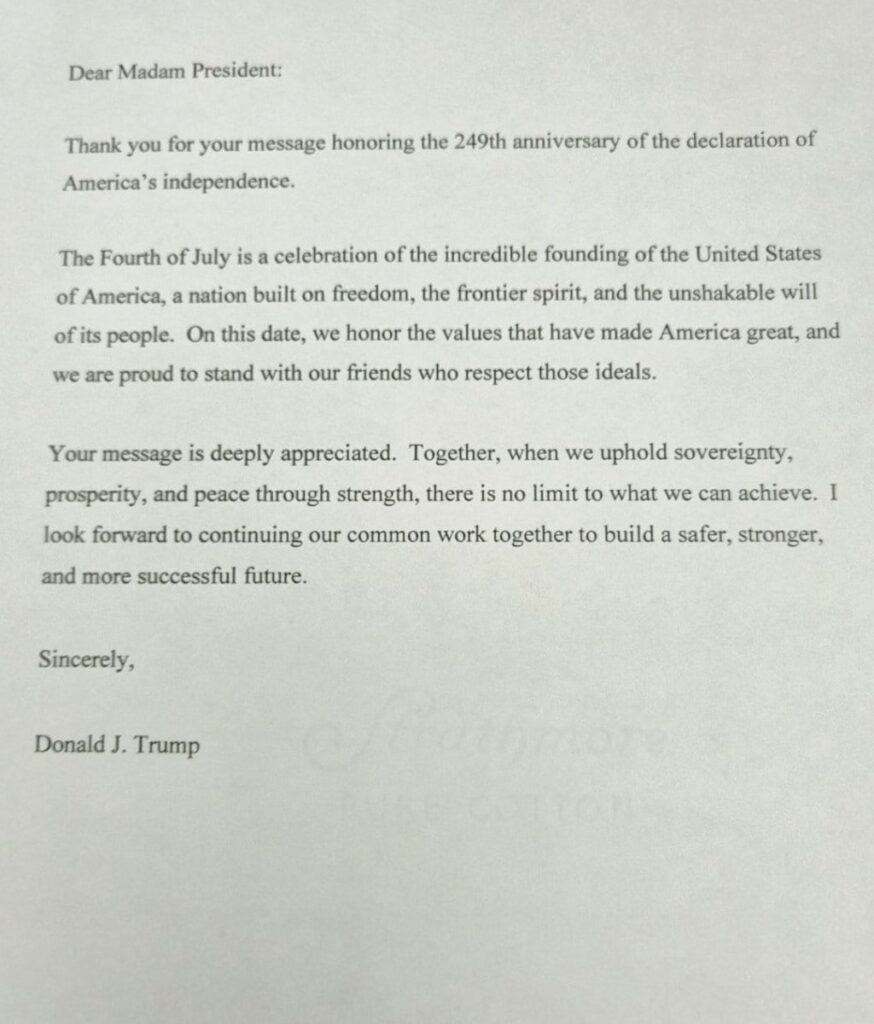 Dear Madam President:

Thank you for your message honoring the 249th anniversary of the declaration of America's independence.

The Fourth of July is a celebration of the incredible founding of the United States of America, a nation built on freedom, the frontier spirit, and the unshakable will of its people. On this date, we honor the values that have made America great, and we are proud to stand with our friends who respect those ideals.

Your message is deeply appreciated. Together, when we uphold sovereignty, prosperity, and peace through strength, there is no limit to what we can achieve. I look forward to continuing our common work together to build a safer, stronger, and more successful future.

Sincerely,

Donald J. Trump

Strathmore
PURE COTTON